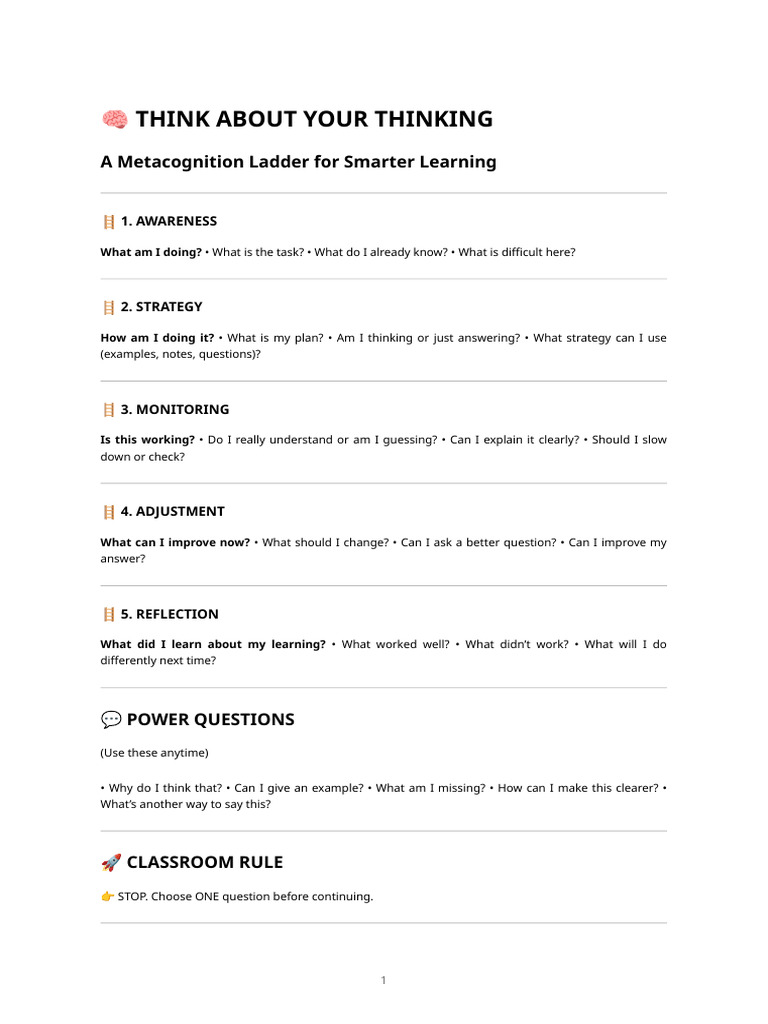 🧠 THINK ABOUT YOUR THINKING

A Metacognition Ladder for Smarter Learning

🪜 1. AWARENESS

What am I doing? • What is the task? • What do I already know? • What is difficult here?

🪜 2. STRATEGY

How am I doing it? • What is my plan? • Am I thinking or just answering? • What strategy can I use (examples, notes, questions)?

🪜 3. MONITORING

Is this working? • Do I really understand or am I guessing? • Can I explain it clearly? • Should I slow down or check?

🪜 4. ADJUSTMENT

What can I improve now? • What should I change? • Can I ask a better question? • Can I improve my answer?

🪜 5. REFLECTION

What did I learn about my learning? • What worked well? • What didn't work? • What will I do differently next time?

💬 POWER QUESTIONS

(Use these anytime)

• Why do I think that? • Can I give an example? • What am I missing? • How can I make this clearer? • What's another way to say this?

🚀 CLASSROOM RULE

👉 STOP. Choose ONE question before continuing.

1